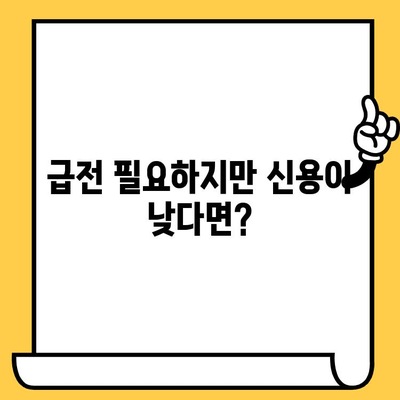 급전 필요하지만 신용이 낮다면?